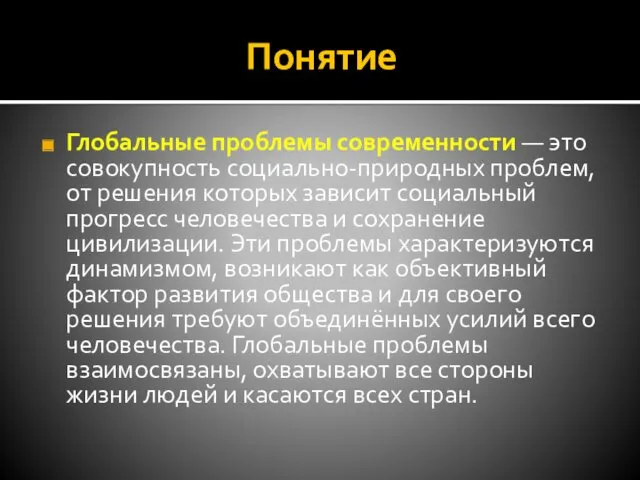 Понятие

Глобальные проблемы современности — это совокупность социально-природных проблем, от решения которых зависит социальный прогресс человечества и сохранение цивилизации. Эти проблемы характеризуются динамизмом, возникают как объективный фактор развития общества и для своего решения требуют объединённых усилий всего человечества. Глобальные проблемы взаимосвязаны, охватывают все стороны жизни людей и касаются всех стран.